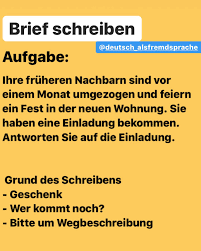 Brief schreiben

@deutsch_alsfremdsprache

Aufgabe:

Ihre früheren Nachbarn sind vor einem Monat umgezogen und feiern ein Fest in der neuen Wohnung. Sie haben eine Einladung bekommen. Antworten Sie auf die Einladung.

Grund des Schreibens
- Geschenk
- Wer kommt noch?
- Bitte um Wegbeschreibung